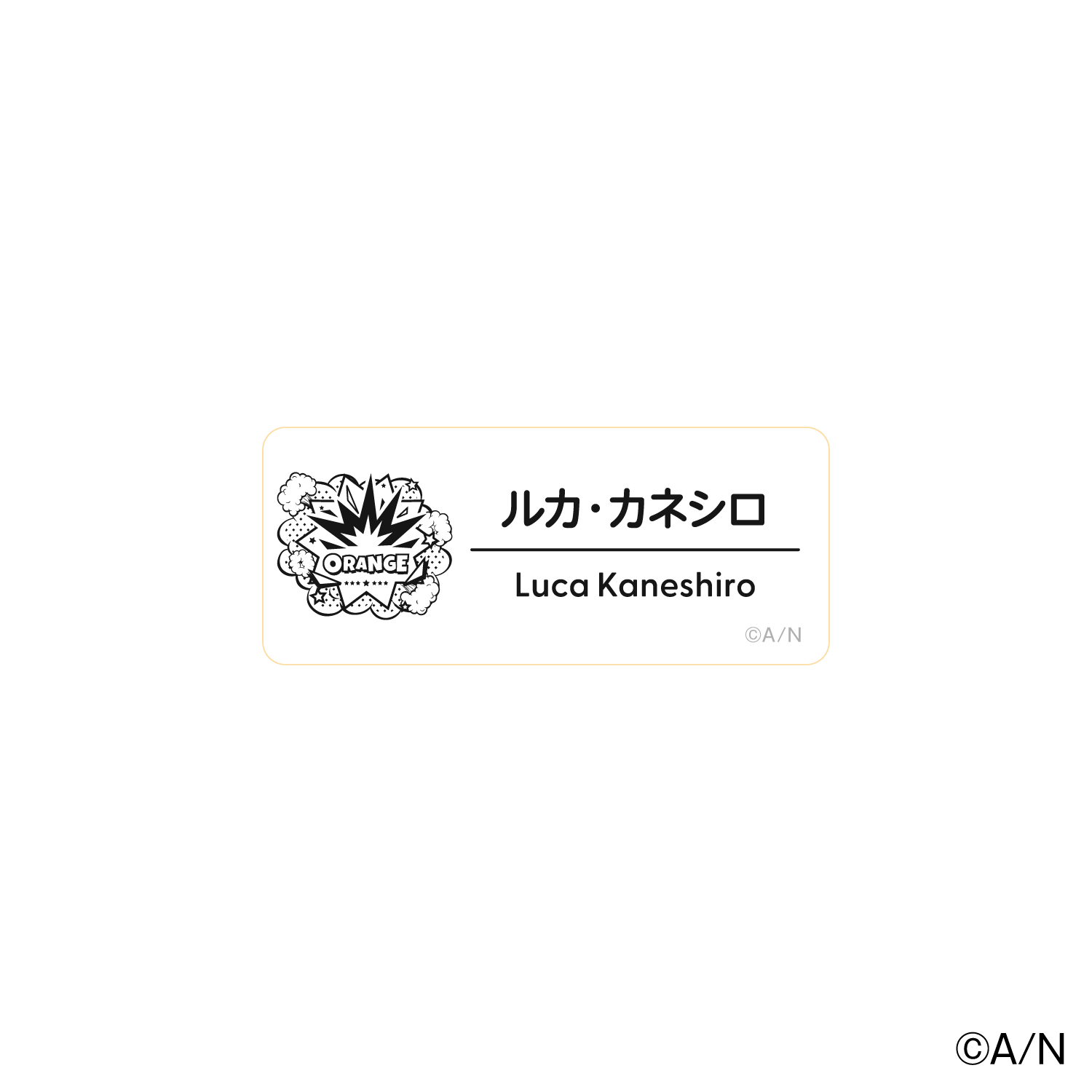 ORANGE

ルカ・カネシロ

Luca Kaneshiro

©A/N

©A/N